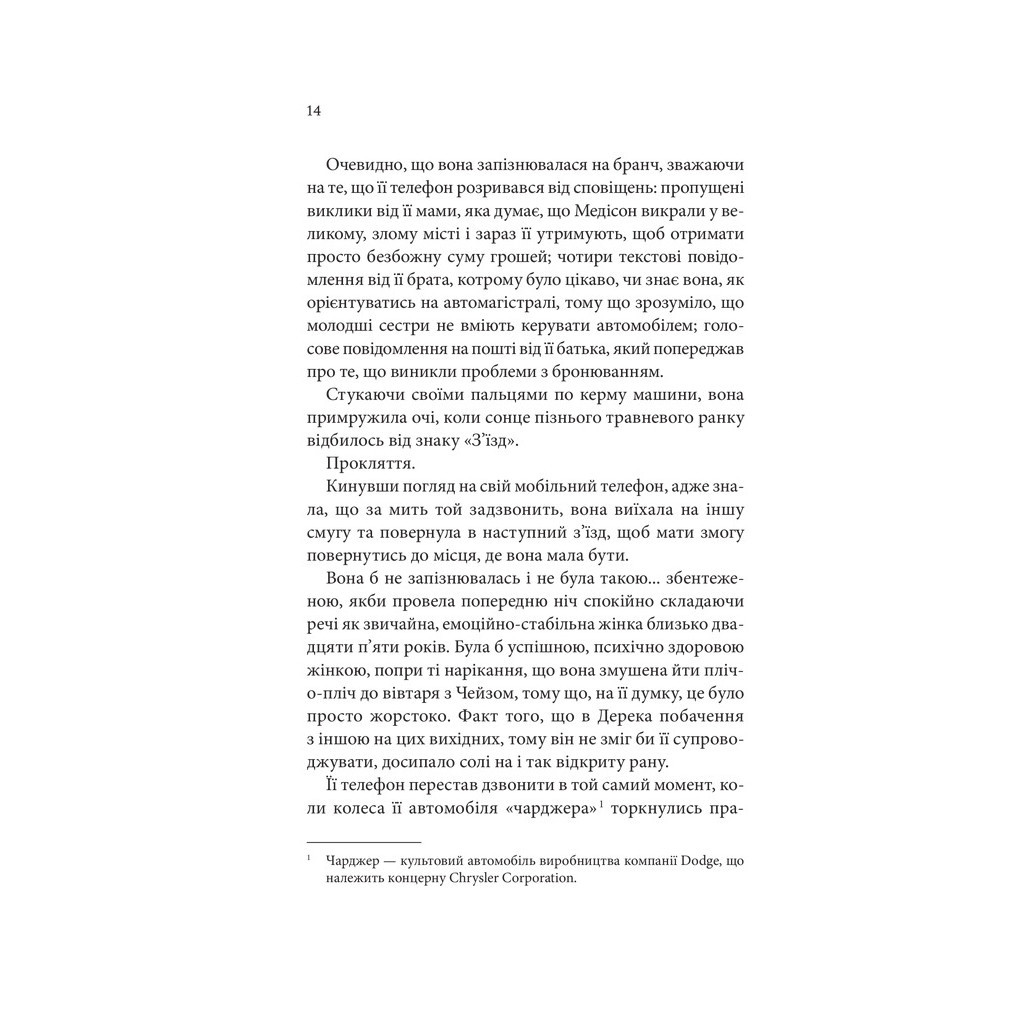 14

Очевидно, що вона запізнювалася на бранч, зважаючи на те, що її телефон розривався від сповіщень: пропущені виклики від її мами, яка думає, що Медісон викрали у великому, злому місті і зараз її утримують, щоб отримати просто безбожну суму грошей; чотири текстові повідомлення від її брата, котрому було цікаво, чи знає вона, як орієнтуватись на автомагістралі, тому що зрозуміло, що молодші сестри не вміють керувати автомобілем; голосове повідомлення на пошті від її батька, який попереджав про те, що виникли проблеми з бронюванням.

Стукаючи своїми пальцями по керму машини, вона примружила очі, коли сонце пізнього травневого ранку відбилось від знаку «З'їзд».

Прокляття.

Кинувши погляд на свій мобільний телефон, адже знала, що за мить той задзвонить, вона виїхала на іншу смугу та повернула в наступний з'їзд, щоб мати змогу повернутись до місця, де вона мала бути.

Вона б не запізнювалась і не була такою... збентеженою, якби провела попередню ніч спокійно складаючи речі як звичайна, емоційно-стабільна жінка близько двадцяти п'яти років. Була б успішною, психічно здоровою жінкою, попри ті нарікання, що вона змушена йти пліч-о-пліч до вівтаря з Чейзом, тому що, на її думку, це було просто жорстоко. Факт того, що в Дерека побачення з іншою на цих вихідних, тому він не зміг би її супроводжувати, досипало солі на і так відкриту рану.

Її телефон перестав дзвонити в той самий момент, коли колеса її автомобіля «чарджера»$^1$ торкнулись пра-

$^1$ Чарджер — культовий автомобіль виробництва компанії Dodge, що належить концерну Chrysler Corporation.